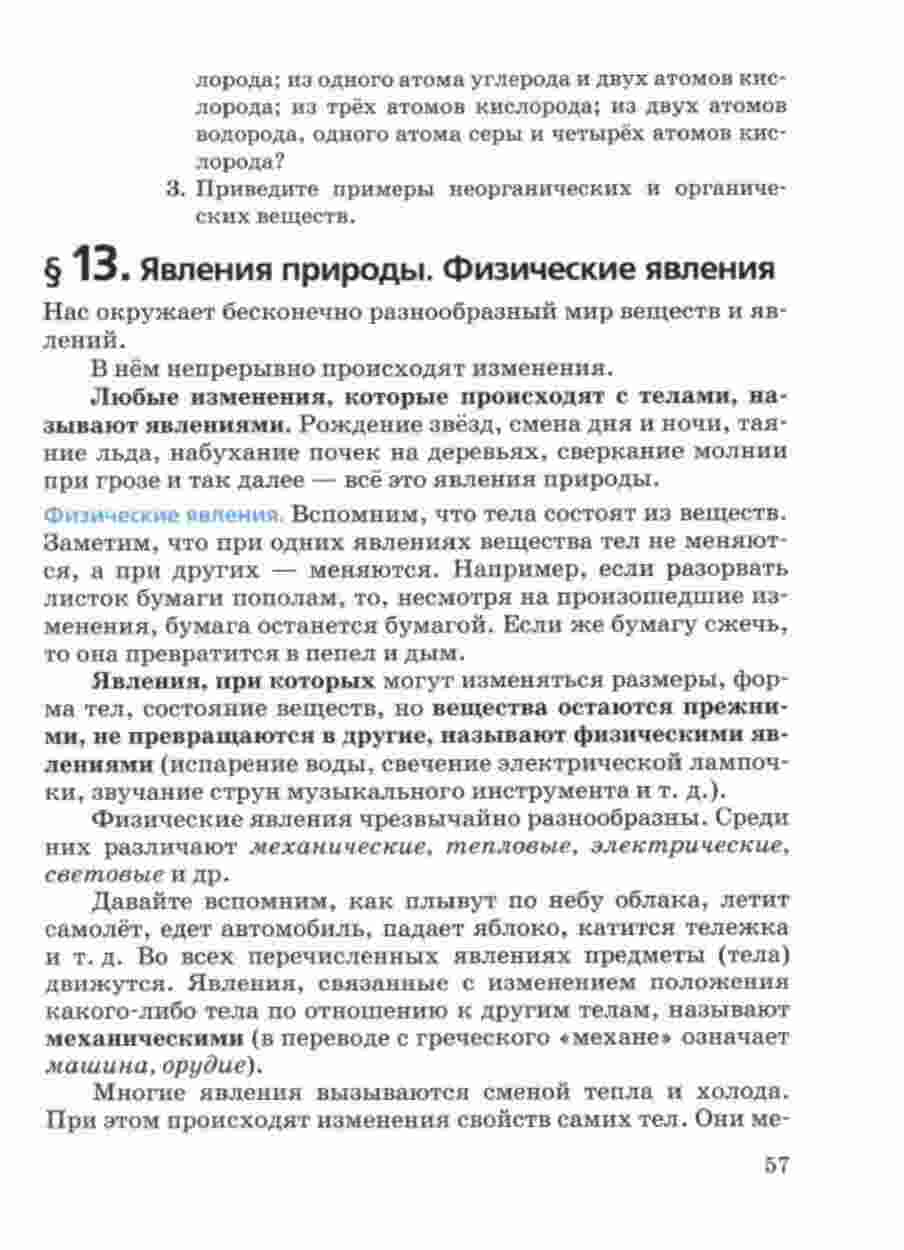 лорода; из одного атома углерода и двух атомов кислорода; из трёх атомов кислорода; из двух атомов водорода, одного атома серы и четырёх атомов кислорода?

3. Приведите примеры неорганических и органических веществ.

§ 13. Явления природы. Физические явления

Нас окружает бесконечно разнообразный мир веществ и явлений.

В нём непрерывно происходят изменения.

Любые изменения, которые происходят с телами, называют явлениями. Рождение звёзд, смена дня и ночи, таяние льда, набухание почек на деревьях, сверкание молнии при грозе и так далее — всё это явления природы.

Физические явления. Вспомним, что тела состоят из веществ. Заметим, что при одних явлениях вещества тел не меняются, а при других — меняются. Например, если разорвать листок бумаги пополам, то, несмотря на произошедшие изменения, бумага останется бумагой. Если же бумагу сжечь, то она превратится в пепел и дым.

Явления, при которых могут изменяться размеры, форма тел, состояние веществ, но вещества остаются прежними, не превращаются в другие, называют физическими явлениями (испарение воды, свечение электрической лампочки, звучание струн музыкального инструмента и т. д.).

Физические явления чрезвычайно разнообразны. Среди них различают механические, тепловые, электрические, световые и др.

Давайте вспомним, как плывут по небу облака, летит самолёт, едет автомобиль, падает яблоко, катится тележка и т. д. Во всех перечисленных явлениях предметы (тела) движутся. Явления, связанные с изменением положения какого-либо тела по отношению к другим телам, называют механическими (в переводе с греческого «механе» означает машина, орудие).

Многие явления вызываются сменой тепла и холода. При этом происходят изменения свойств самих тел. Они ме-

57